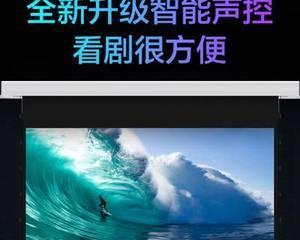 全新升级智能声控
看剧很方便